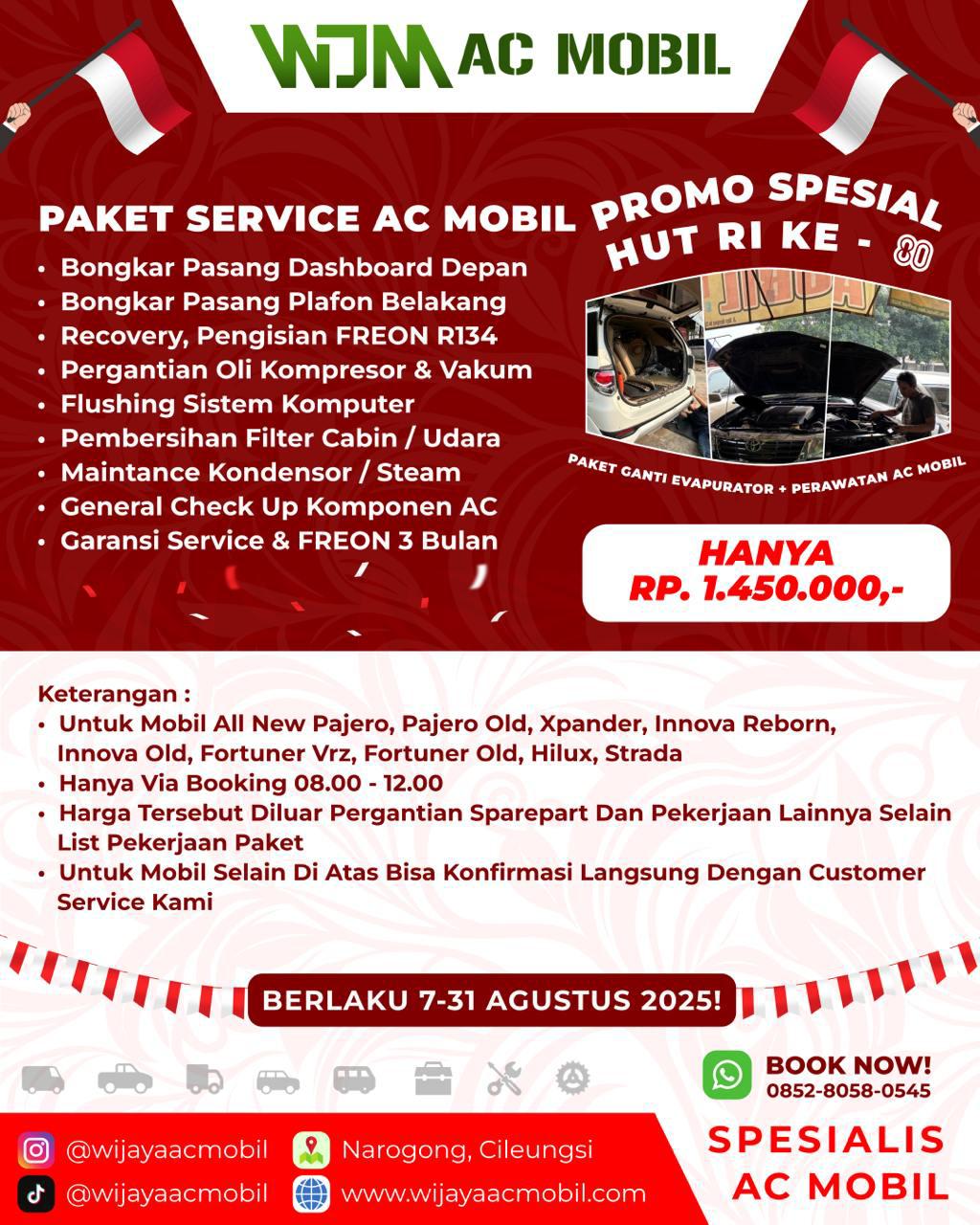 WJM AC MOBIL

PAKET SERVICE AC MOBIL

• Bongkar Pasang Dashboard Depan
• Bongkar Pasang Plafon Belakang
• Recovery, Pengisian FREON R134
• Pergantian Oli Kompresor & Vakum
• Flushing Sistem Komputer
• Pembersihan Filter Cabin / Udara
• Maintance Kondensor / Steam
• General Check Up Komponen AC
• Garansi Service & FREON 3 Bulan

PROMO SPESIAL HUT RI KE - 80

PAKET GANTI EVAPURATOR + PERAWATAN AC MOBIL

HANYA
RP. 1.450.000,-

Keterangan :
• Untuk Mobil All New Pajero, Pajero Old, Xpander, Innova Reborn, Innova Old, Fortuner Vrz, Fortuner Old, Hilux, Strada
• Hanya Via Booking 08.00 - 12.00
• Harga Tersebut Diluar Pergantian Sparepart Dan Pekerjaan Lainnya Selain List Pekerjaan Paket
• Untuk Mobil Selain Di Atas Bisa Konfirmasi Langsung Dengan Customer Service Kami

BERLAKU 7-31 AGUSTUS 2025!

BOOK NOW!
0852-8058-0545

@wijayaacmobil
@wijayaacmobil
Narogong, Cileungsi
www.wijayaacmobil.com

SPESIALIS
AC MOBIL